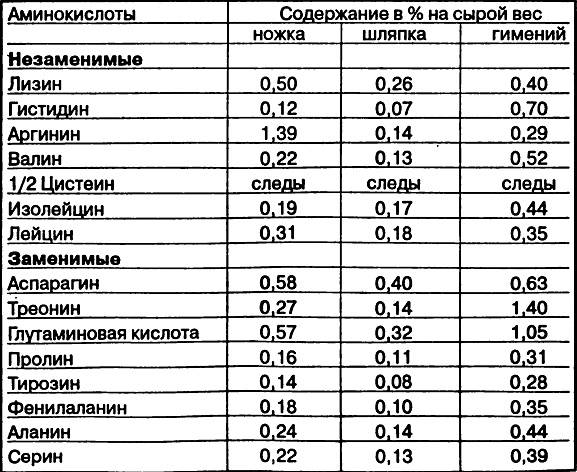 | Аминокислоты | Содержание в % на сырой вес | | |
|---|---|---|---|
| | ножка | шляпка | гимений |
| **Незаменимые** | | | |
| Лизин | 0,50 | 0,26 | 0,40 |
| Гистидин | 0,12 | 0,07 | 0,70 |
| Аргинин | 1,39 | 0,14 | 0,29 |
| Валин | 0,22 | 0,13 | 0,52 |
| 1/2 Цистеин | следы | следы | следы |
| Изолейцин | 0,19 | 0,17 | 0,44 |
| Лейцин | 0,31 | 0,18 | 0,35 |
| **Заменимые** | | | |
| Аспарагин | 0,58 | 0,40 | 0,63 |
| Треонин | 0,27 | 0,14 | 1,40 |
| Глутаминовая кислота | 0,57 | 0,32 | 1,05 |
| Пролин | 0,16 | 0,11 | 0,31 |
| Тирозин | 0,14 | 0,08 | 0,28 |
| Фенилаланин | 0,18 | 0,10 | 0,35 |
| Аланин | 0,24 | 0,14 | 0,44 |
| Серин | 0,22 | 0,13 | 0,39 |